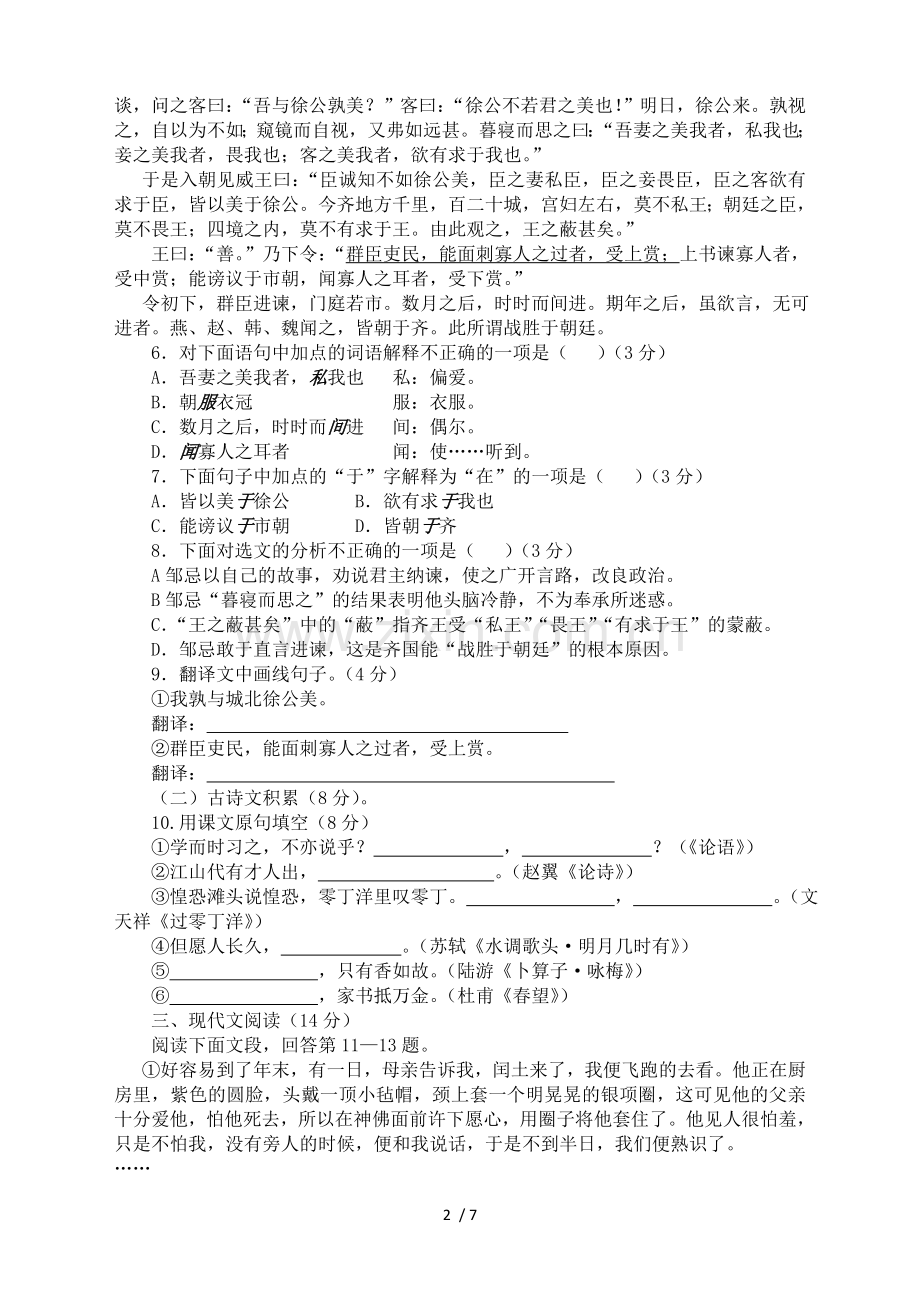 谈，问之客曰：“吾与徐公孰美？”客曰：“徐公不若君之美也！”明日，徐公来。孰视之，自以为不如；窥镜而自视，又弗如远甚。暮寝而思之曰：“吾妻之美我者，私我也；妾之美我者，畏我也；客之美我者，欲有求于我也。”

于是入朝见威王曰：“臣诚知不如徐公美，臣之妻私臣，臣之妾畏臣，臣之客欲有求于臣，皆以美于徐公。今齐地方千里，百二十城，宫妇左右，莫不私王；朝廷之臣，莫不畏王；四境之内，莫不有求于王。由此观之，王之蔽甚矣。”

王曰：“善。”乃下令：“群臣吏民，能面刺寡人之过者，受上赏；上书谏寡人者，受中赏；能谤议于市朝，闻寡人之耳者，受下赏。”

令初下，群臣进谏，门庭若市。数月之后，时时而间进。期年之后，虽欲言，无可进者。燕、赵、韩、魏闻之，皆朝于齐。此所谓战胜于朝廷。

6．对下面语句中加点的词语解释不正确的一项是（　）（3分）
A．吾妻之美我者，私我也　私：偏爱。
B．朝服衣冠　服：衣服。
C．数月之后，时时而间进　间：偶尔。
D．闻寡人之耳者　闻：使……听到。

7．下面句子中加点的“于”字解释为“在”的一项是（　）（3分）
A．皆以美于徐公　B．欲有求于我也
C．能谤议于市朝　D．皆朝于齐

8．下面对选文的分析不正确的一项是（　）（3分）
A邹忌以自己的故事，劝说君主纳谏，使之广开言路，改良政治。
B邹忌“暮寝而思之”的结果表明他头脑冷静，不为奉承所迷惑。
C．“王之蔽甚矣”中的“蔽”指齐王受“私王”“畏王”“有求于王”的蒙蔽。
D．邹忌敢于直言进谏，这是齐国能“战胜于朝廷”的根本原因。

9．翻译文中画线句子。（4分）
①我孰与城北徐公美。
翻译：____
②群臣吏民，能面刺寡人之过者，受上赏。
翻译：____

（二）古诗文积累（8分）。
10.用课文原句填空（8分）
①学而时习之，不亦说乎？____，____？（《论语》）
②江山代有才人出，____。（赵翼《论诗》）
③惶恐滩头说惶恐，零丁洋里叹零丁。____，____。（文天祥《过零丁洋》）
④但愿人长久，____。（苏轼《水调歌头·明月几时有》）
⑤____，只有香如故。（陆游《卜算子·咏梅》）
⑥____，家书抵万金。（杜甫《春望》）

三、现代文阅读（14分）
阅读下面文段，回答第11—13题。
①好容易到了年末，有一日，母亲告诉我，闰土来了，我便飞跑的去看。他正在厨房里，紫色的圆脸，头戴一顶小毡帽，颈上套一个明晃晃的银项圈，这可见他的父亲十分爱他，怕他死去，所以在神佛面前许下愿心，用圈子将他套住了。他见人很怕羞，只是不怕我，没有旁人的时候，便和我说话，于是不到半日，我们便熟识了。
……

2 / 7